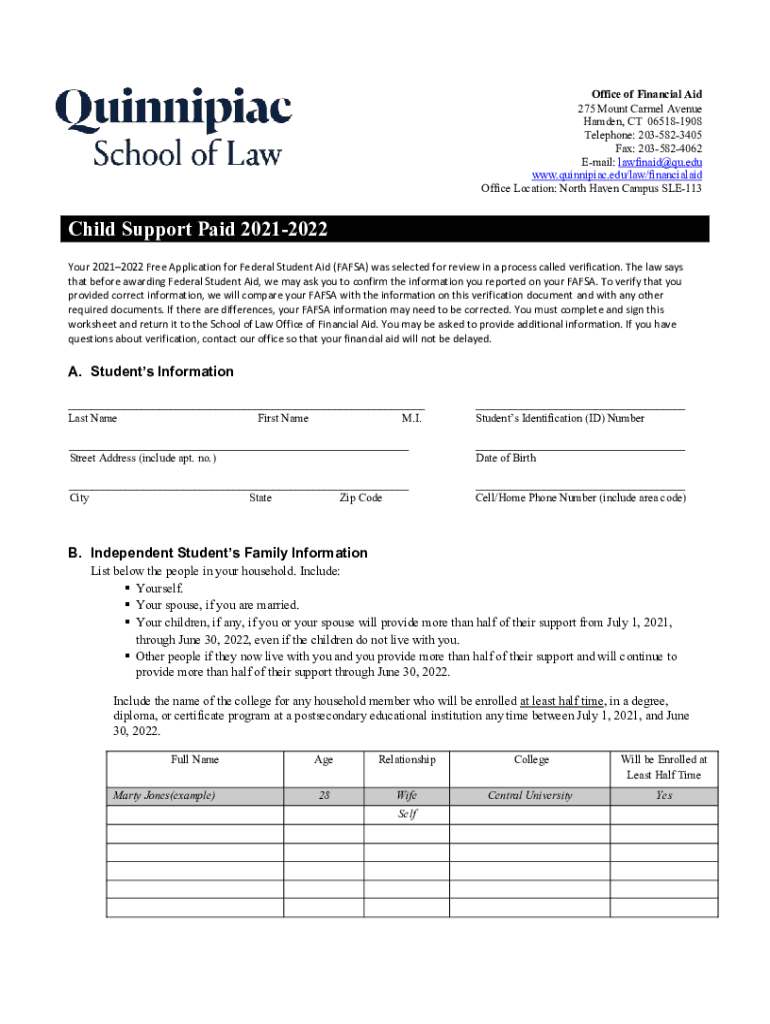 Quinnipiac
School of Law

Office of Financial Aid
275 Mount Carmel Avenue
Hamden, CT 06518-1908
Telephone: 203-582-3405
Fax: 203-582-4062
E-mail: lawfinaid@qu.edu
www.quinnipiac.edu/law/financialaid
Office Location: North Haven Campus SLE-113

Child Support Paid 2021-2022

Your 2021–2022 Free Application for Federal Student Aid (FAFSA) was selected for review in a process called verification. The law says that before awarding Federal Student Aid, we may ask you to confirm the information you reported on your FAFSA. To verify that you provided correct information, we will compare your FAFSA with the information on this verification document and with any other required documents. If there are differences, your FAFSA information may need to be corrected. You must complete and sign this worksheet and return it to the School of Law Office of Financial Aid. You may be asked to provide additional information. If you have questions about verification, contact our office so that your financial aid will not be delayed.

A. Student's Information

Last Name First Name M.I. Student's Identification (ID) Number

Street Address (include apt. no.) Date of Birth

City State Zip Code Cell/Home Phone Number (include area code)

B. Independent Student's Family Information
List below the people in your household. Include:
▪ Yourself.
▪ Your spouse, if you are married.
▪ Your children, if any, if you or your spouse will provide more than half of their support from July 1, 2021, through June 30, 2022, even if the children do not live with you.
▪ Other people if they now live with you and you provide more than half of their support and will continue to provide more than half of their support through June 30, 2022.

Include the name of the college for any household member who will be enrolled at least half time, in a degree, diploma, or certificate program at a postsecondary educational institution any time between July 1, 2021, and June 30, 2022.

| Full Name | Age | Relationship | College | Will be Enrolled at Least Half Time |
|---|---|---|---|---|
| Marty Jones(example) | 28 | Wife | Central University | Yes |
| | | Self | | |
| | | | | |
| | | | | |
| | | | | |
| | | | | |
| | | | | |